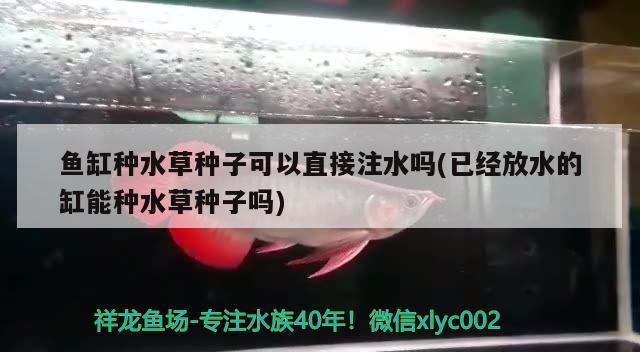 鱼缸种水草种子可以直接注水吗(已经放水的缸能种水草种子吗)

祥龙鱼场-专注水族40年！微信xlyc002